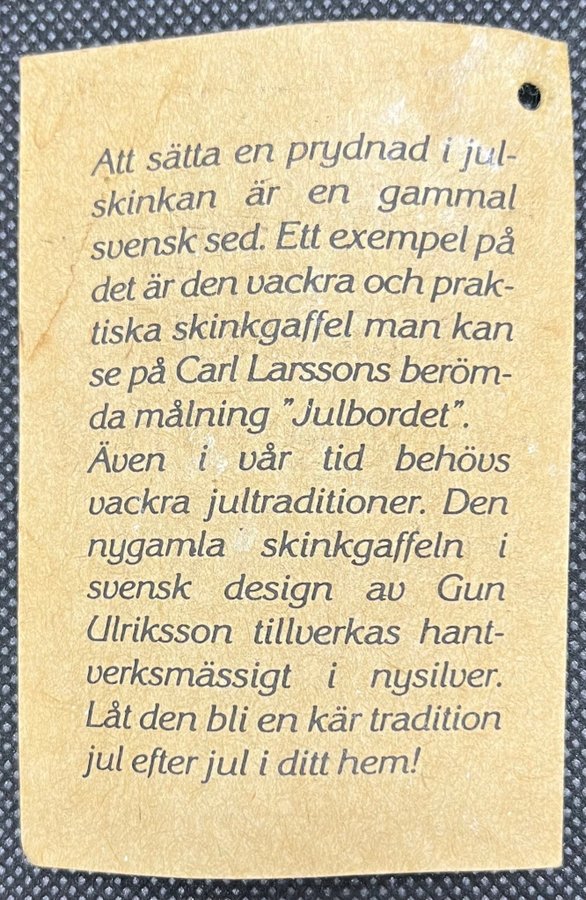 Att sätta en prydnad i julskinkan är en gammal svensk sed. Ett exempel på det är den vackra och praktiska skinkgaffel man kan se på Carl Larssons berömda målning "Julbordet". Även i vår tid behövs vackra jultraditioner. Den nygamla skinkgaffeln i svensk design av Gun Ulriksson tillverkas hantverksmässigt i nysilver. Låt den bli en kär tradition jul efter jul i ditt hem!